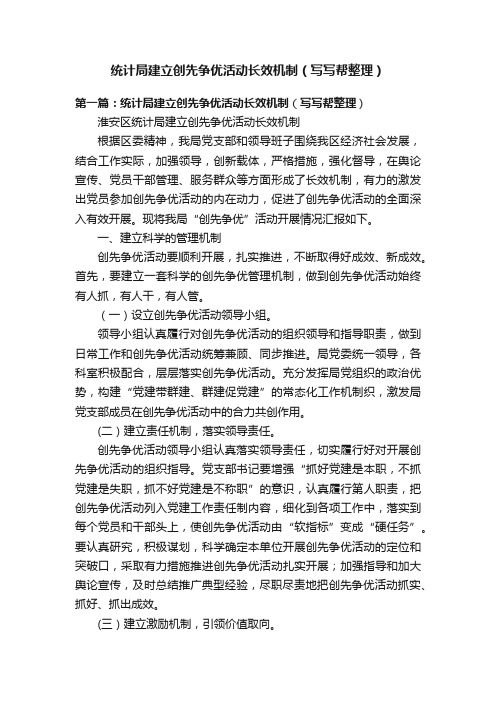 统计局建立创先争优活动长效机制（写写帮整理）

第一篇：统计局建立创先争优活动长效机制（写写帮整理）

淮安区统计局建立创先争优活动长效机制

根据区委精神，我局党支部和领导班子围绕我区经济社会发展，结合工作实际，加强领导，创新载体，严格措施，强化督导，在舆论宣传、党员干部管理、服务群众等方面形成了长效机制，有力的激发出党员参加创先争优活动的内在动力，促进了创先争优活动的全面深入有效开展。现将我局“创先争优”活动开展情况汇报如下。

一、建立科学的管理机制

创先争优活动要顺利开展，扎实推进，不断取得好成效、新成效。首先，要建立一套科学的创先争优管理机制，做到创先争优活动始终有人抓，有人干，有人管。

（一）设立创先争优活动领导小组。

领导小组认真履行对创先争优活动的组织领导和指导职责，做到日常工作和创先争优活动统筹兼顾、同步推进。局党委统一领导，各科室积极配合，层层落实创先争优活动。充分发挥局党组织的政治优势，构建“党建带群建、群建促党建”的常态化工作机制织，激发局党支部成员在创先争优活动中的合力共创作用。

（二）建立责任机制，落实领导责任。

创先争优活动领导小组认真落实领导责任，切实履行好对开展创先争优活动的组织指导。党支部书记要增强“抓好党建是本职，不抓党建是失职，抓不好党建是不称职”的意识，认真履行第人职责，把创先争优活动列入党建工作责任制内容，细化到各项工作中，落实到每个党员和干部头上，使创先争优活动由“软指标”变成“硬任务”。要认真研究，积极谋划，科学确定本单位开展创先争优活动的定位和突破口，采取有力措施推进创先争优活动扎实开展；加强指导和加大舆论宣传，及时总结推广典型经验，尽职尽责地把创先争优活动抓实、抓好、抓出成效。

（三）建立激励机制，引领价值取向。